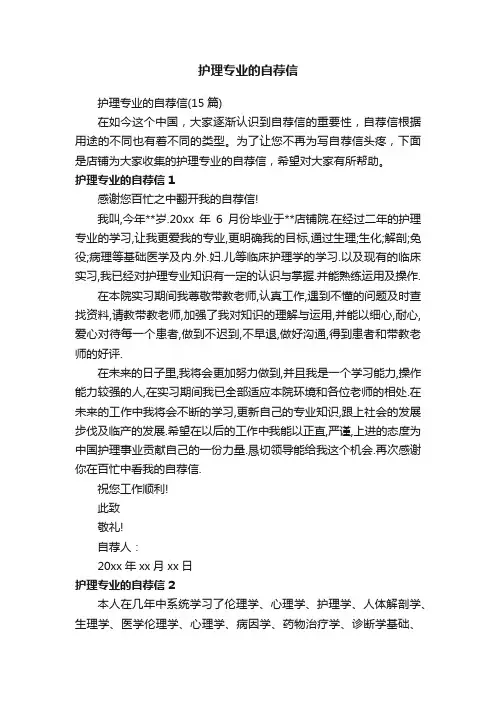 护理专业的自荐信

护理专业的自荐信(15 篇)

在如今这个中国，大家逐渐认识到自荐信的重要性，自荐信根据用途的不同也有着不同的类型。为了让您不再为写自荐信头疼，下面是店铺为大家收集的护理专业的自荐信，希望对大家有所帮助。

护理专业的自荐信 1

感谢您百忙之中翻开我的自荐信!

我叫,今年**岁.20xx 年 6 月份毕业于**店铺院.在经过二年的护理专业的学习,让我更爱我的专业,更明确我的目标,通过生理;生化;解剖;免役;病理等基础医学及内.外.妇.儿等临床护理学的学习.以及现有的临床实习,我已经对护理专业知识有一定的认识与掌握.并能熟练运用及操作.

在本院实习期间我尊敬带教老师,认真工作,遇到不懂的问题及时查找资料,请教带教老师,加强了我对知识的理解与运用,并能以细心,耐心,爱心对待每一个患者,做到不迟到,不早退,做好沟通,得到患者和带教老师的好评.

在未来的日子里,我将会更加努力做到,并且我是一个学习能力,操作能力较强的人,在实习期间我已全部适应本院环境和各位老师的相处.在未来的工作中我将会不断的学习,更新自己的专业知识,跟上社会的发展步伐及临产的发展.希望在以后的工作中我能以正直,严谨,上进的态度为中国护理事业贡献自己的一份力量.恳切领导能给我这个机会.再次感谢你在百忙中看我的自荐信.

祝您工作顺利!

此致

敬礼!

自荐人：

20xx 年 xx 月 xx 日

护理专业的自荐信 2

本人在几年中系统学习了伦理学、心理学、护理学、人体解剖学、生理学、医学伦理学、心理学、病因学、药物治疗学、诊断学基础、